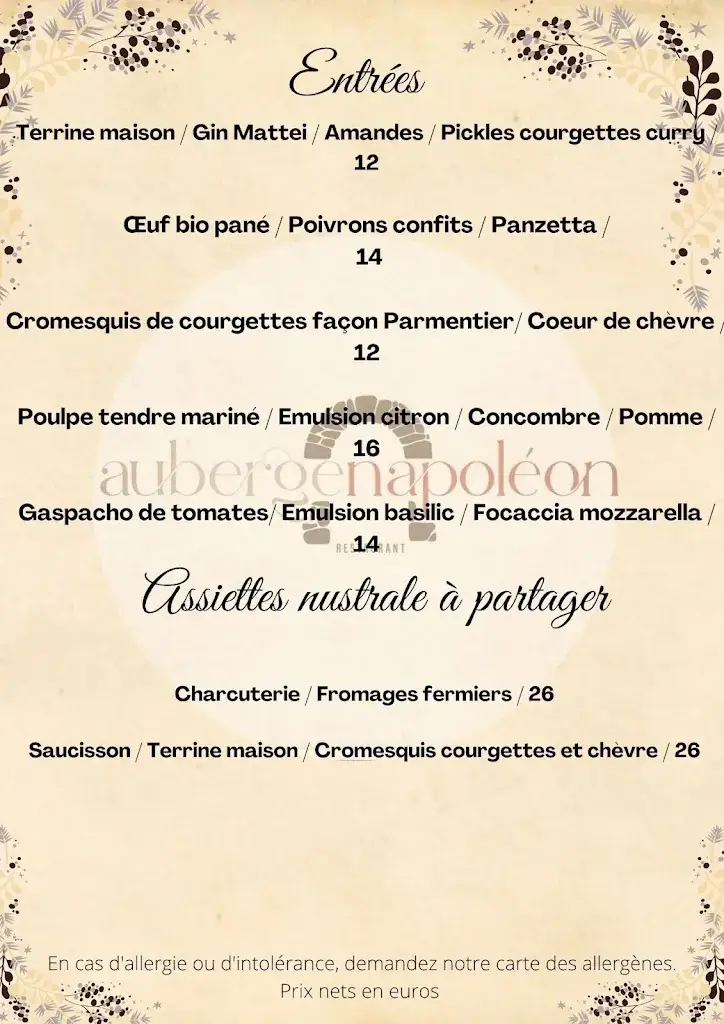 Entrées

Terrine maison / Gin Mattei / Amandes / Pickles courgettes curry / 12

Œuf bio pané / Poivrons confits / Panzetta / 14

Cromesquis de courgettes façon Parmentier/ Coeur de chèvre / 12

Poulpe tendre mariné / Emulsion citron / Concombre / Pomme / 16

aubergenapoléon

Gaspacho de tomates/ Emulsion basilic / Focaccia mozzarella / 14

RESTAURANT

Assiettes nustrale à partager

Charcuterie / Fromages fermiers / 26

Saucisson / Terrine maison / Cromesquis courgettes et chèvre / 26

En cas d'allergie ou d'intolérance, demandez notre carte des allergènes. Prix nets en euros